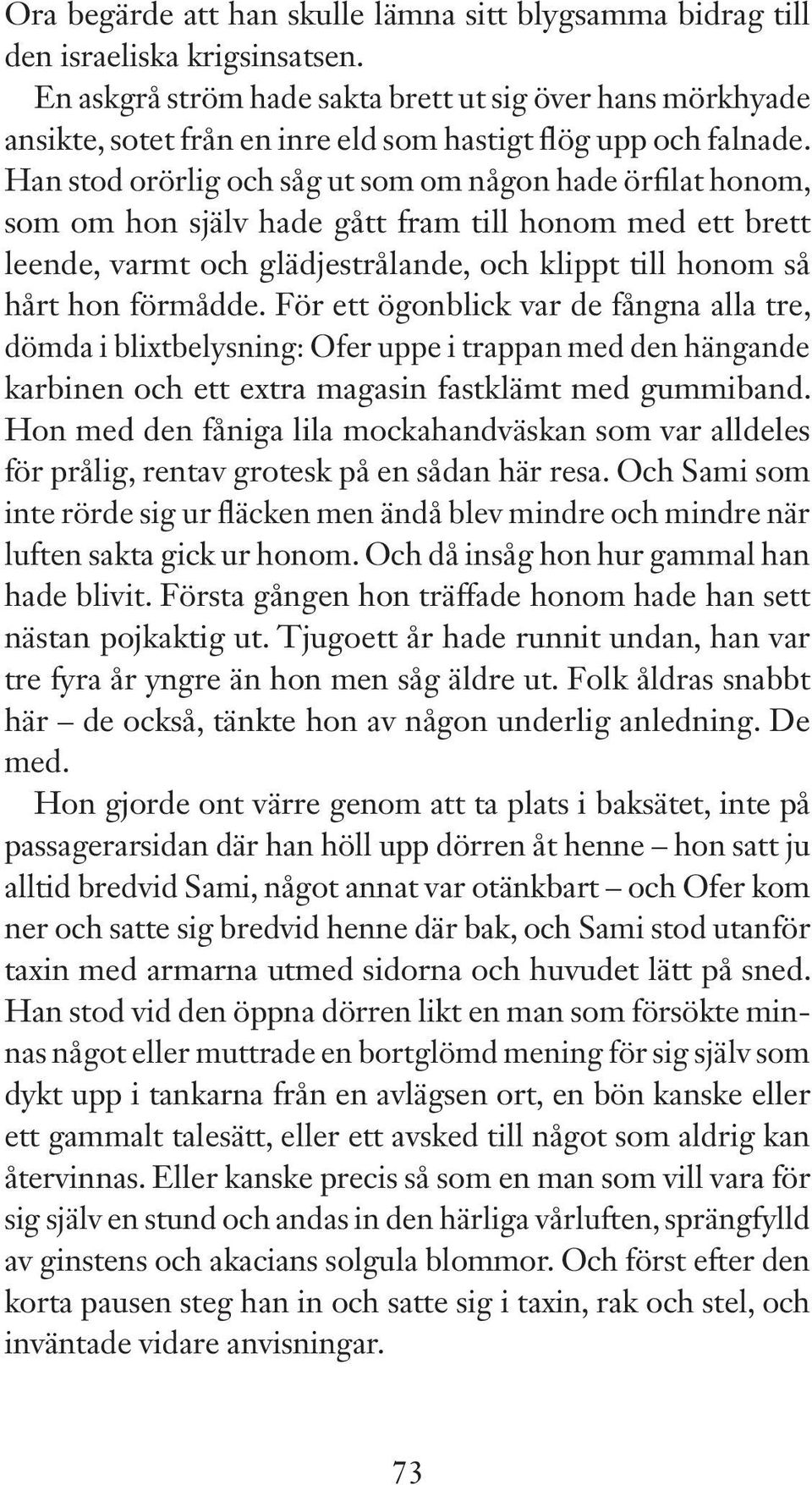 Ora begärde att han skulle lämna sitt blygsamma bidrag till den israeliska krigsinsatsen.

En askgrå ström hade sakta brett ut sig över hans mörkhyade ansikte, sotet från en inre eld som hastigt flög upp och falnade. Han stod orörlig och såg ut som om någon hade örfilat honom, som om hon själv hade gått fram till honom med ett brett leende, varmt och glädjestrålande, och klippt till honom så hårt hon förmådde. För ett ögonblick var de fångna alla tre, dömda i blixtbelysning: Ofer uppe i trappan med den hängande karbinen och ett extra magasin fastklämt med gummiband. Hon med den fåniga lila mockahandväskan som var alldeles för prålig, rentav grotesk på en sådan här resa. Och Sami som inte rörde sig ur fläcken men ändå blev mindre och mindre när luften sakta gick ur honom. Och då insåg hon hur gammal han hade blivit. Första gången hon träffade honom hade han sett nästan pojkaktig ut. Tjugoett år hade runnit undan, han var tre fyra år yngre än hon men såg äldre ut. Folk åldras snabbt här – de också, tänkte hon av någon underlig anledning. De med.

Hon gjorde ont värre genom att ta plats i baksätet, inte på passagerarsidan där han höll upp dörren åt henne – hon satt ju alltid bredvid Sami, något annat var otänkbart – och Ofer kom ner och satte sig bredvid henne där bak, och Sami stod utanför taxin med armarna utmed sidorna och huvudet lätt på sned. Han stod vid den öppna dörren likt en man som försökte minnas något eller muttrade en bortglömd mening för sig själv som dykt upp i tankarna från en avlägsen ort, en bön kanske eller ett gammalt talesätt, eller ett avsked till något som aldrig kan återvinnas. Eller kanske precis så som en man som vill vara för sig själv en stund och andas in den härliga vårluften, sprängfylld av ginstens och akacians solgula blommor. Och först efter den korta pausen steg han in och satte sig i taxin, rak och stel, och inväntade vidare anvisningar.

73